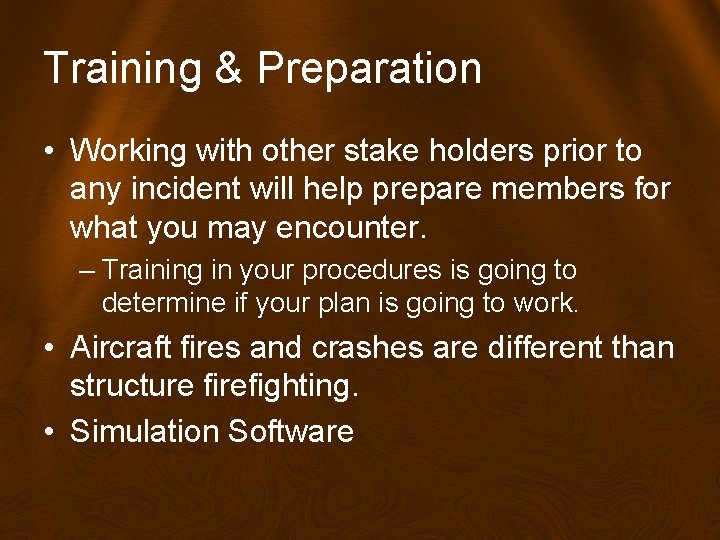 Training & Preparation

• Working with other stake holders prior to any incident will help prepare members for what you may encounter.

– Training in your procedures is going to determine if your plan is going to work.

• Aircraft fires and crashes are different than structure firefighting.

• Simulation Software